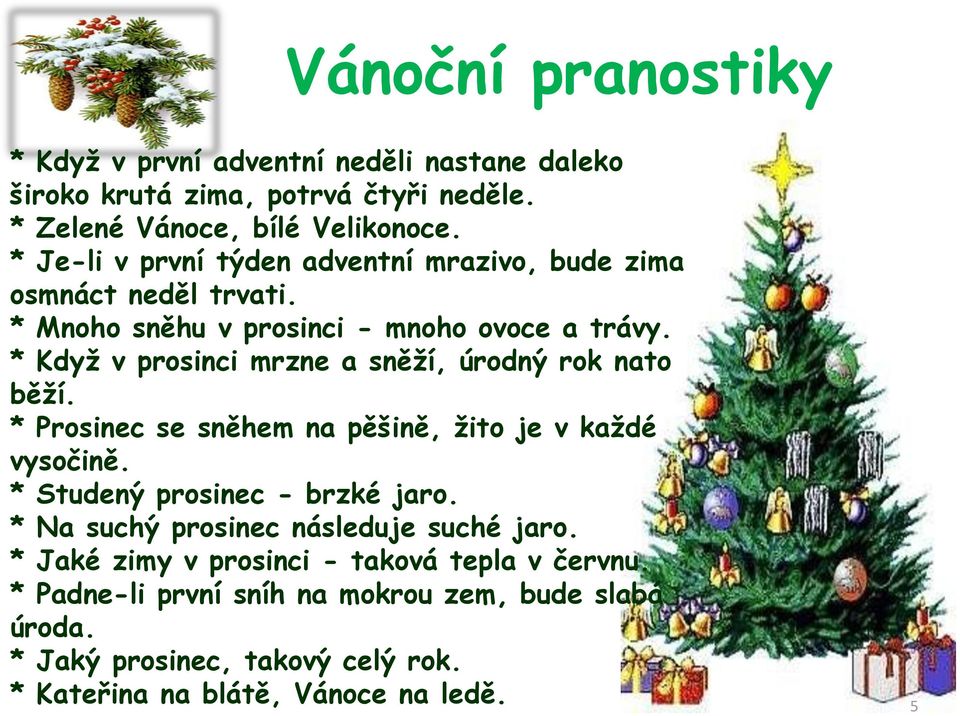 Vánoční pranostiky

* Když v první adventní neděli nastane daleko široko krutá zima, potrvá čtyři neděle.
* Zelené Vánoce, bílé Velikonoce.
* Je-li v první týden adventní mrazivo, bude zima osmnáct neděl trvati.
* Mnoho sněhu v prosinci - mnoho ovoce a trávy.
* Když v prosinci mrzne a sněží, úrodný rok nato běží.
* Prosinec se sněhem na pěšině, žito je v každé vysočině.
* Studený prosinec - brzké jaro.
* Na suchý prosinec následuje suché jaro.
* Jaké zimy v prosinci - taková tepla v červnu.
* Padne-li první sníh na mokrou zem, bude slabá úroda.
* Jaký prosinec, takový celý rok.
* Kateřina na blátě, Vánoce na ledě.

5